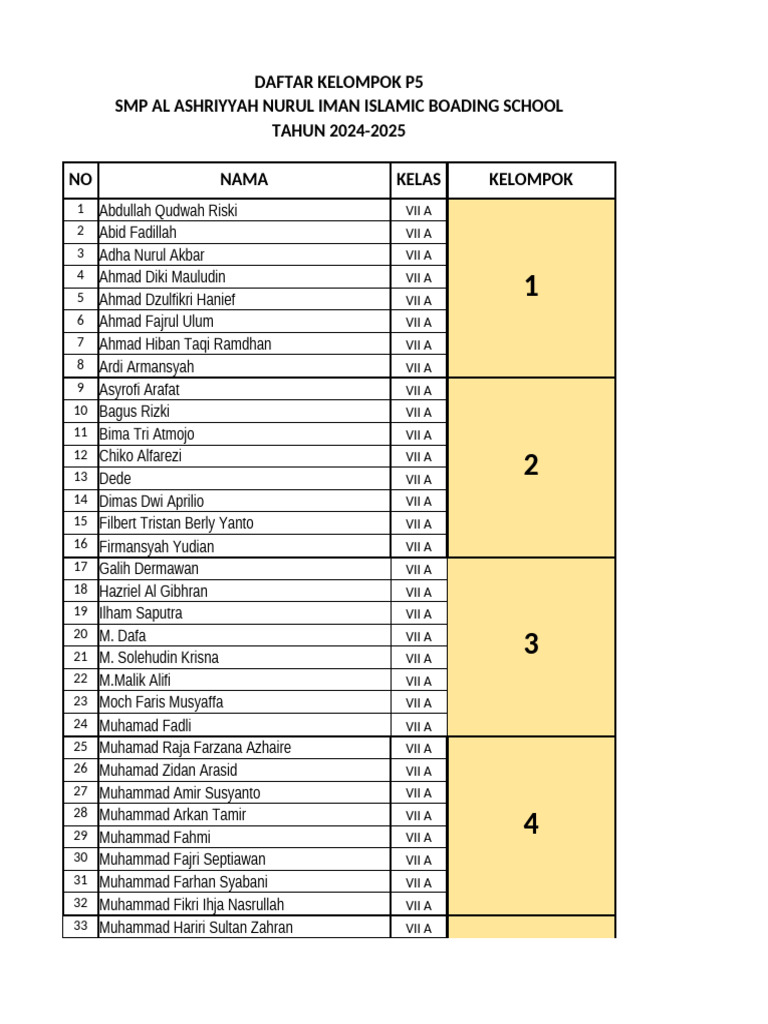 DAFTAR KELOMPOK P5
SMP AL ASHRIYYAH NURUL IMAN ISLAMIC BOADING SCHOOL
TAHUN 2024-2025

| NO | NAMA | KELAS | KELOMPOK |
|---|---|---|---|
| 1 | Abdullah Qudwah Riski | VII A | 1 |
| 2 | Abid Fadillah | VII A | |
| 3 | Adha Nurul Akbar | VII A | |
| 4 | Ahmad Diki Mauludin | VII A | |
| 5 | Ahmad Dzulfikri Hanief | VII A | |
| 6 | Ahmad Fajrul Ulum | VII A | |
| 7 | Ahmad Hiban Taqi Ramdhan | VII A | |
| 8 | Ardi Armansyah | VII A | |
| 9 | Asyrofi Arafat | VII A | 2 |
| 10 | Bagus Rizki | VII A | |
| 11 | Bima Tri Atmojo | VII A | |
| 12 | Chiko Alfarezi | VII A | |
| 13 | Dede | VII A | |
| 14 | Dimas Dwi Aprilio | VII A | |
| 15 | Filbert Tristan Berly Yanto | VII A | |
| 16 | Firmansyah Yudian | VII A | |
| 17 | Galih Dermawan | VII A | 3 |
| 18 | Hazriel Al Gibhran | VII A | |
| 19 | Ilham Saputra | VII A | |
| 20 | M. Dafa | VII A | |
| 21 | M. Solehudin Krisna | VII A | |
| 22 | M.Malik Alifi | VII A | |
| 23 | Moch Faris Musyaffa | VII A | |
| 24 | Muhamad Fadli | VII A | |
| 25 | Muhamad Raja Farzana Azhaire | VII A | 4 |
| 26 | Muhamad Zidan Arasid | VII A | |
| 27 | Muhammad Amir Susyanto | VII A | |
| 28 | Muhammad Arkan Tamir | VII A | |
| 29 | Muhammad Fahmi | VII A | |
| 30 | Muhammad Fajri Septiawan | VII A | |
| 31 | Muhammad Farhan Syabani | VII A | |
| 32 | Muhammad Fikri Ihja Nasrullah | VII A | |
| 33 | Muhammad Hariri Sultan Zahran | VII A | |